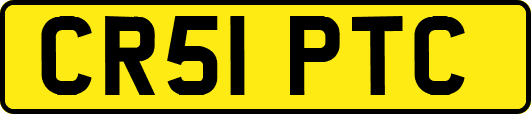 CR51 PTC